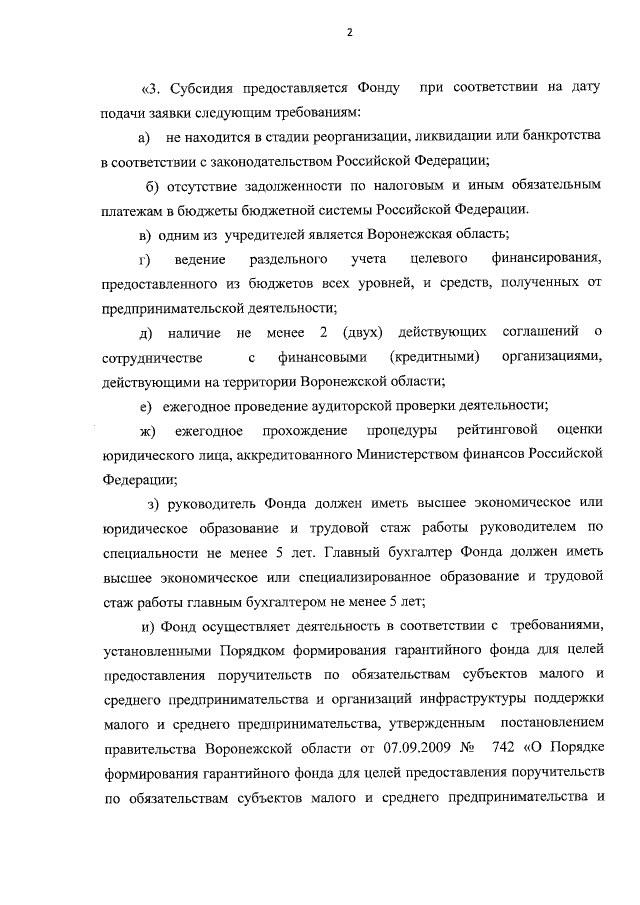 2

«3. Субсидия предоставляется Фонду при соответствии на дату подачи заявки следующим требованиям:

а) не находится в стадии реорганизации, ликвидации или банкротства в соответствии с законодательством Российской Федерации;

б) отсутствие задолженности по налоговым и иным обязательным платежам в бюджеты бюджетной системы Российской Федерации.

в) одним из учредителей является Воронежская область;

г) ведение раздельного учета целевого финансирования, предоставленного из бюджетов всех уровней, и средств, полученных от предпринимательской деятельности;

д) наличие не менее 2 (двух) действующих соглашений о сотрудничестве с финансовыми (кредитными) организациями, действующими на территории Воронежской области;

е) ежегодное проведение аудиторской проверки деятельности;

ж) ежегодное прохождение процедуры рейтинговой оценки юридического лица, аккредитованного Министерством финансов Российской Федерации;

з) руководитель Фонда должен иметь высшее экономическое или юридическое образование и трудовой стаж работы руководителем по специальности не менее 5 лет. Главный бухгалтер Фонда должен иметь высшее экономическое или специализированное образование и трудовой стаж работы главным бухгалтером не менее 5 лет;

и) Фонд осуществляет деятельность в соответствии с требованиями, установленными Порядком формирования гарантийного фонда для целей предоставления поручительств по обязательствам субъектов малого и среднего предпринимательства и организаций инфраструктуры поддержки малого и среднего предпринимательства, утвержденным постановлением правительства Воронежской области от 07.09.2009 № 742 «О Порядке формирования гарантийного фонда для целей предоставления поручительств по обязательствам субъектов малого и среднего предпринимательства и